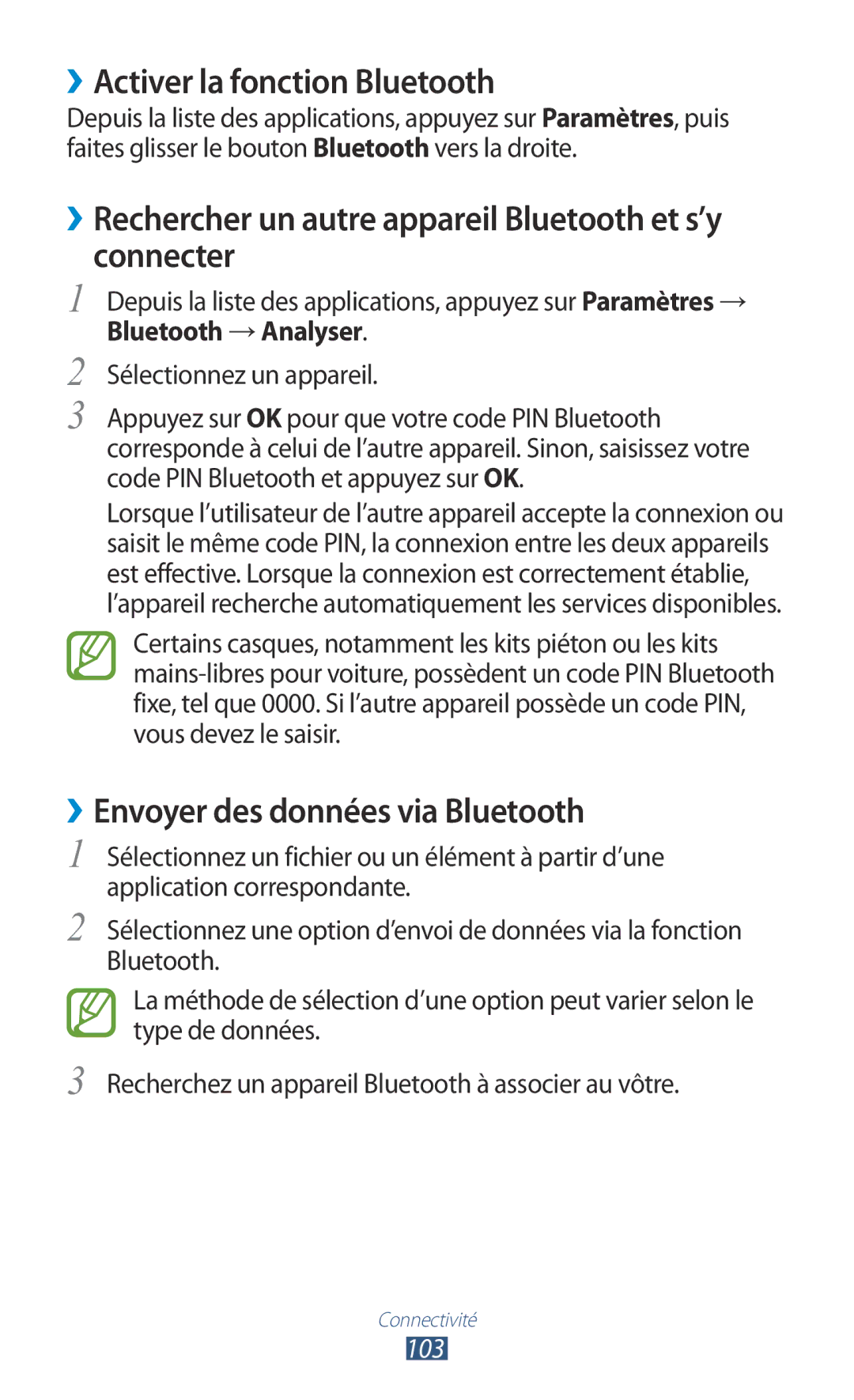 ›› Activer la fonction Bluetooth

Depuis la liste des applications, appuyez sur Paramètres, puis faites glisser le bouton Bluetooth vers la droite.

›› Rechercher un autre appareil Bluetooth et s'y connecter

1 Depuis la liste des applications, appuyez sur Paramètres → Bluetooth → Analyser.

2 Sélectionnez un appareil.

3 Appuyez sur OK pour que votre code PIN Bluetooth corresponde à celui de l'autre appareil. Sinon, saisissez votre code PIN Bluetooth et appuyez sur OK.

Lorsque l'utilisateur de l'autre appareil accepte la connexion ou saisit le même code PIN, la connexion entre les deux appareils est effective. Lorsque la connexion est correctement établie, l'appareil recherche automatiquement les services disponibles.

Certains casques, notamment les kits piéton ou les kits mains-libres pour voiture, possèdent un code PIN Bluetooth fixe, tel que 0000. Si l'autre appareil possède un code PIN, vous devez le saisir.

›› Envoyer des données via Bluetooth

1 Sélectionnez un fichier ou un élément à partir d'une application correspondante.

2 Sélectionnez une option d'envoi de données via la fonction Bluetooth.

La méthode de sélection d'une option peut varier selon le type de données.

3 Recherchez un appareil Bluetooth à associer au vôtre.

Connectivité

103